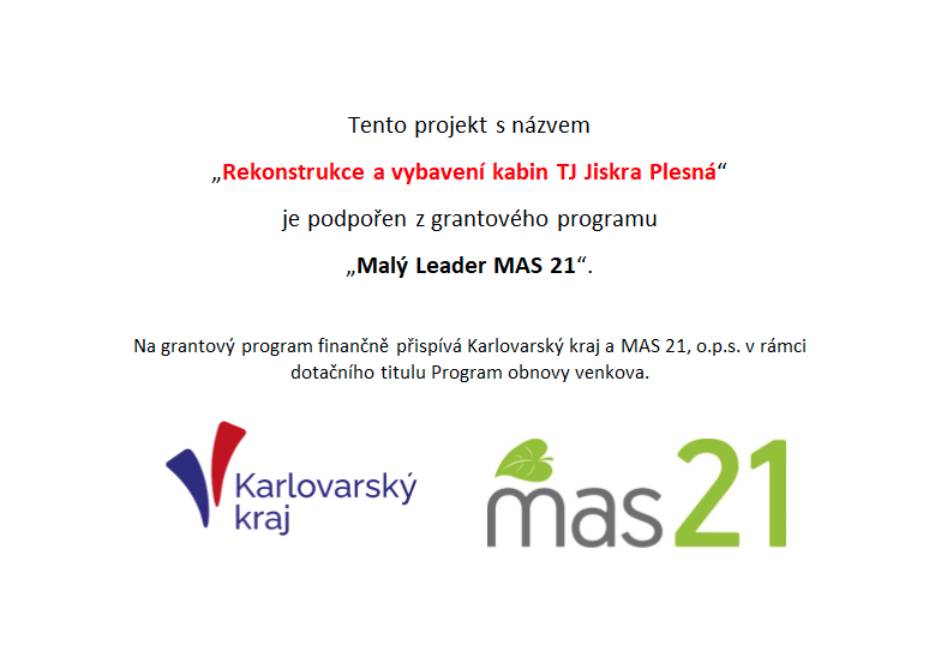 Tento projekt s názvem

„Rekonstrukce a vybavení kabin TJ Jiskra Plesná“

je podpořen z grantového programu

„Malý Leader MAS 21“.

Na grantový program finančně přispívá Karlovarský kraj a MAS 21, o.p.s. v rámci dotačního titulu Program obnovy venkova.

Karlovarský kraj

mas21